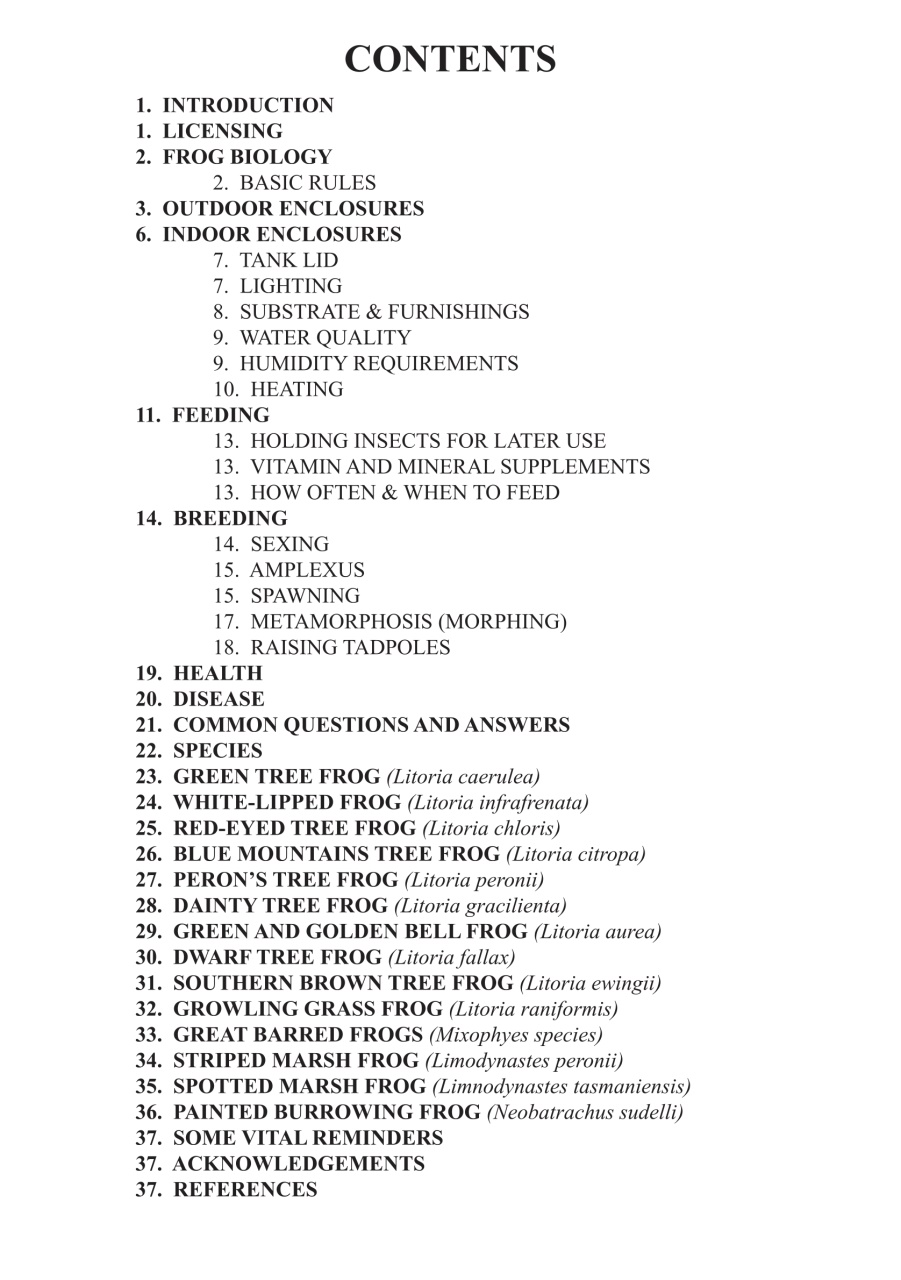 CONTENTS

1. INTRODUCTION
1. LICENSING
2. FROG BIOLOGY
2. BASIC RULES
3. OUTDOOR ENCLOSURES
6. INDOOR ENCLOSURES
7. TANK LID
7. LIGHTING
8. SUBSTRATE & FURNISHINGS
9. WATER QUALITY
9. HUMIDITY REQUIREMENTS
10. HEATING
11. FEEDING
13. HOLDING INSECTS FOR LATER USE
13. VITAMIN AND MINERAL SUPPLEMENTS
13. HOW OFTEN & WHEN TO FEED
14. BREEDING
14. SEXING
15. AMPLEXUS
15. SPAWNING
17. METAMORPHOSIS (MORPHING)
18. RAISING TADPOLES
19. HEALTH
20. DISEASE
21. COMMON QUESTIONS AND ANSWERS
22. SPECIES
23. GREEN TREE FROG (Litoria caerulea)
24. WHITE-LIPPED FROG (Litoria infrafrenata)
25. RED-EYED TREE FROG (Litoria chloris)
26. BLUE MOUNTAINS TREE FROG (Litoria citropa)
27. PERON'S TREE FROG (Litoria peronii)
28. DAINTY TREE FROG (Litoria gracilienta)
29. GREEN AND GOLDEN BELL FROG (Litoria aurea)
30. DWARF TREE FROG (Litoria fallax)
31. SOUTHERN BROWN TREE FROG (Litoria ewingii)
32. GROWLING GRASS FROG (Litoria raniformis)
33. GREAT BARRED FROGS (Mixophyes species)
34. STRIPED MARSH FROG (Limodynastes peronii)
35. SPOTTED MARSH FROG (Limnodynastes tasmaniensis)
36. PAINTED BURROWING FROG (Neobatrachus sudelli)
37. SOME VITAL REMINDERS
37. ACKNOWLEDGEMENTS
37. REFERENCES